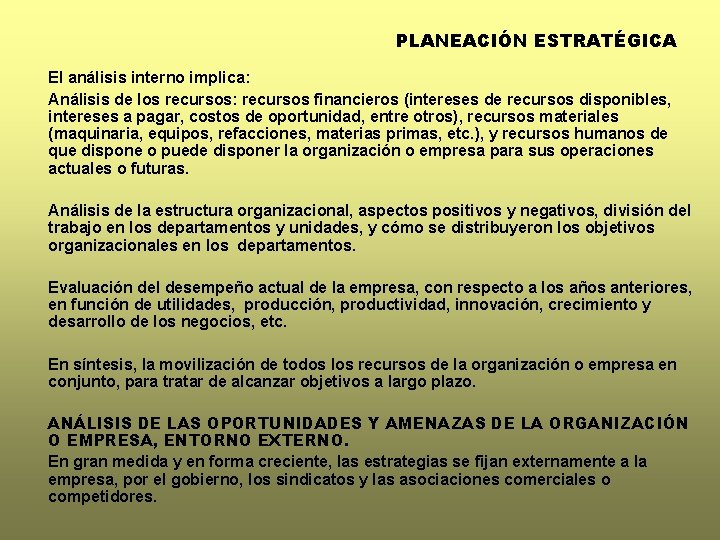 PLANEACIÓN ESTRATÉGICA

El análisis interno implica:

Análisis de los recursos: recursos financieros (intereses de recursos disponibles, intereses a pagar, costos de oportunidad, entre otros), recursos materiales (maquinaria, equipos, refacciones, materias primas, etc.), y recursos humanos de que dispone o puede disponer la organización o empresa para sus operaciones actuales o futuras.

Análisis de la estructura organizacional, aspectos positivos y negativos, división del trabajo en los departamentos y unidades, y cómo se distribuyeron los objetivos organizacionales en los departamentos.

Evaluación del desempeño actual de la empresa, con respecto a los años anteriores, en función de utilidades, producción, productividad, innovación, crecimiento y desarrollo de los negocios, etc.

En síntesis, la movilización de todos los recursos de la organización o empresa en conjunto, para tratar de alcanzar objetivos a largo plazo.

ANÁLISIS DE LAS OPORTUNIDADES Y AMENAZAS DE LA ORGANIZACIÓN O EMPRESA, ENTORNO EXTERNO.

En gran medida y en forma creciente, las estrategias se fijan externamente a la empresa, por el gobierno, los sindicatos y las asociaciones comerciales o competidores.